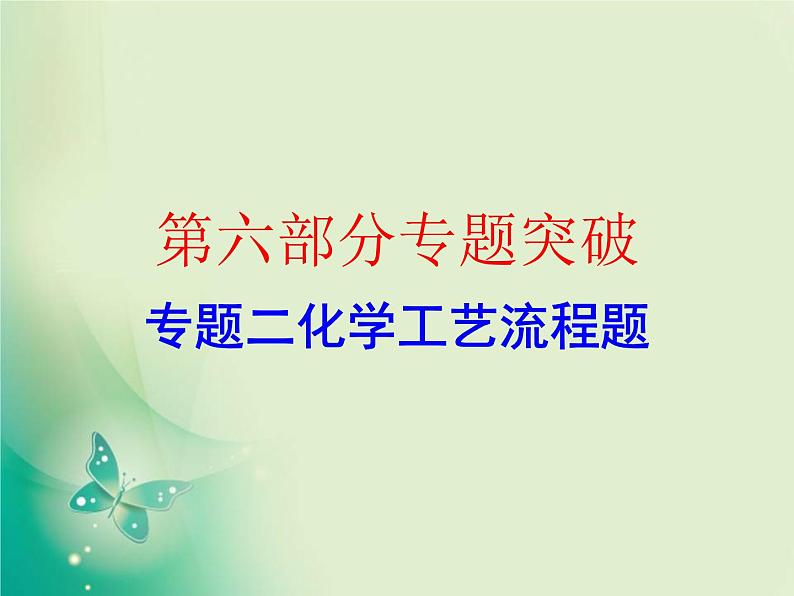 第六部分专题突破

专题二化学工艺流程题